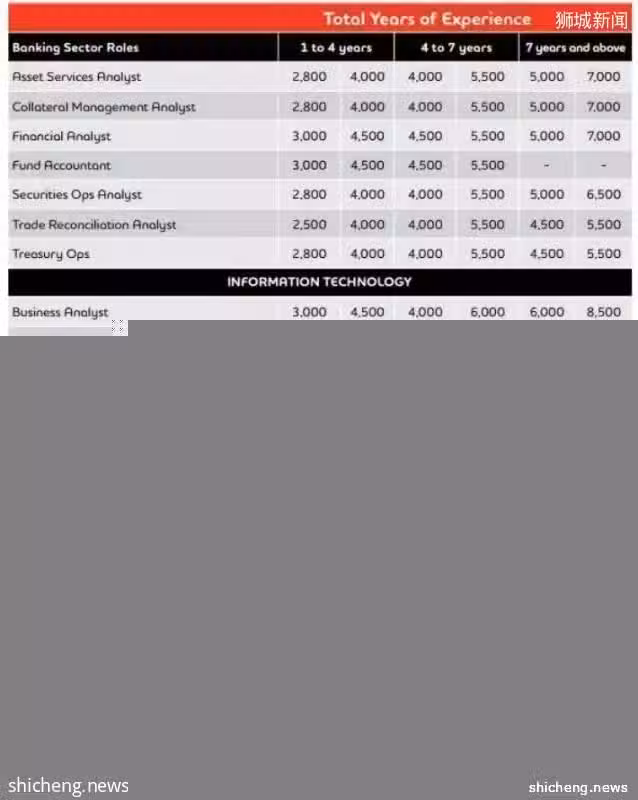 Total Years of Experience 狮城新闻

| Banking Sector Roles | 1 to 4 years | | 4 to 7 years | | 7 years and above | |
|---|---|---|---|---|---|---|
| Asset Services Analyst | 2,800 | 4,000 | 4,000 | 5,500 | 5,000 | 7,000 |
| Collateral Management Analyst | 2,800 | 4,000 | 4,000 | 5,500 | 5,000 | 7,000 |
| Financial Analyst | 3,000 | 4,500 | 4,500 | 5,500 | 5,000 | 7,000 |
| Fund Accountant | 3,000 | 4,500 | 4,500 | 5,500 | - | - |
| Securities Ops Analyst | 2,800 | 4,000 | 4,000 | 5,500 | 5,000 | 6,500 |
| Trade Reconciliation Analyst | 2,500 | 4,000 | 4,000 | 5,500 | 4,500 | 5,500 |
| Treasury Ops | 2,800 | 4,000 | 4,000 | 5,500 | 4,500 | 5,500 |
| INFORMATION TECHNOLOGY | | | | | | |
| Business Analyst | 3,000 | 4,500 | 4,000 | 6,000 | 6,000 | 8,500 |

shicheng.news

shicheng.news